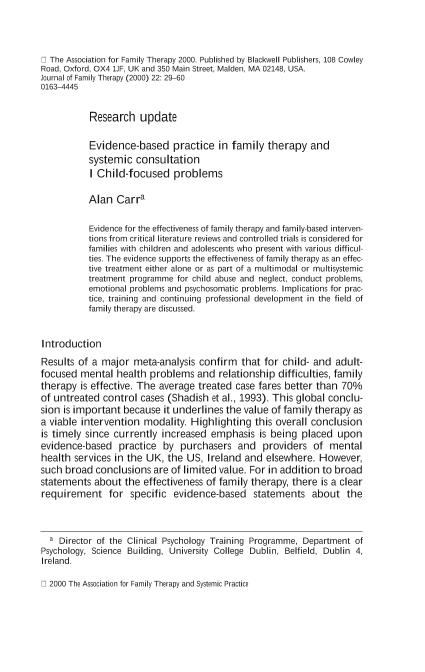 □ The Association for Family Therapy 2000. Published by Blackwell Publishers, 108 Cowley Road, Oxford, OX4 1JF, UK and 350 Main Street, Malden, MA 02148, USA.
Journal of Family Therapy (2000) 22: 29–60
0163–4445

Research update

Evidence-based practice in family therapy and systemic consultation
I Child-focused problems

Alan Carr$^a$

Evidence for the effectiveness of family therapy and family-based interventions from critical literature reviews and controlled trials is considered for families with children and adolescents who present with various difficulties. The evidence supports the effectiveness of family therapy as an effective treatment either alone or as part of a multimodal or multisystemic treatment programme for child abuse and neglect, conduct problems, emotional problems and psychosomatic problems. Implications for practice, training and continuing professional development in the field of family therapy are discussed.

Introduction

Results of a major meta-analysis confirm that for child- and adult-focused mental health problems and relationship difficulties, family therapy is effective. The average treated case fares better than 70% of untreated control cases (Shadish et al., 1993). This global conclusion is important because it underlines the value of family therapy as a viable intervention modality. Highlighting this overall conclusion is timely since currently increased emphasis is being placed upon evidence-based practice by purchasers and providers of mental health services in the UK, the US, Ireland and elsewhere. However, such broad conclusions are of limited value. For in addition to broad statements about the effectiveness of family therapy, there is a clear requirement for specific evidence-based statements about the

$^a$ Director of the Clinical Psychology Training Programme, Department of Psychology, Science Building, University College Dublin, Belfield, Dublin 4, Ireland.

□ 2000 The Association for Family Therapy and Systemic Practice